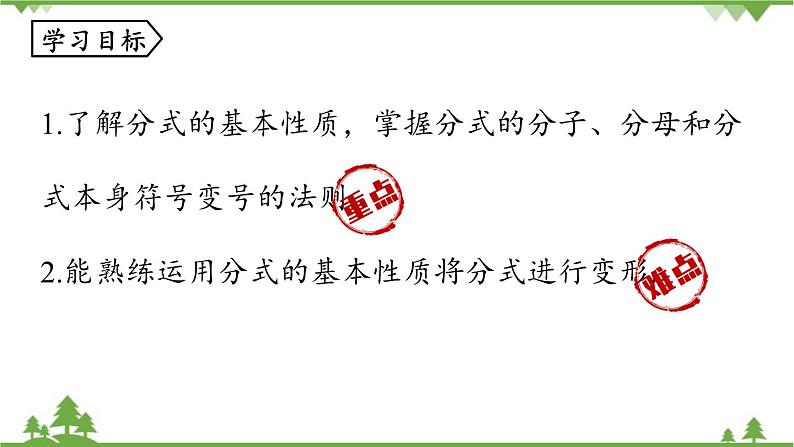 学习目标

1.了解分式的基本性质，掌握分式的分子、分母和分式本身符号变号的法则

重点

2.能熟练运用分式的基本性质将分式进行变形

难点